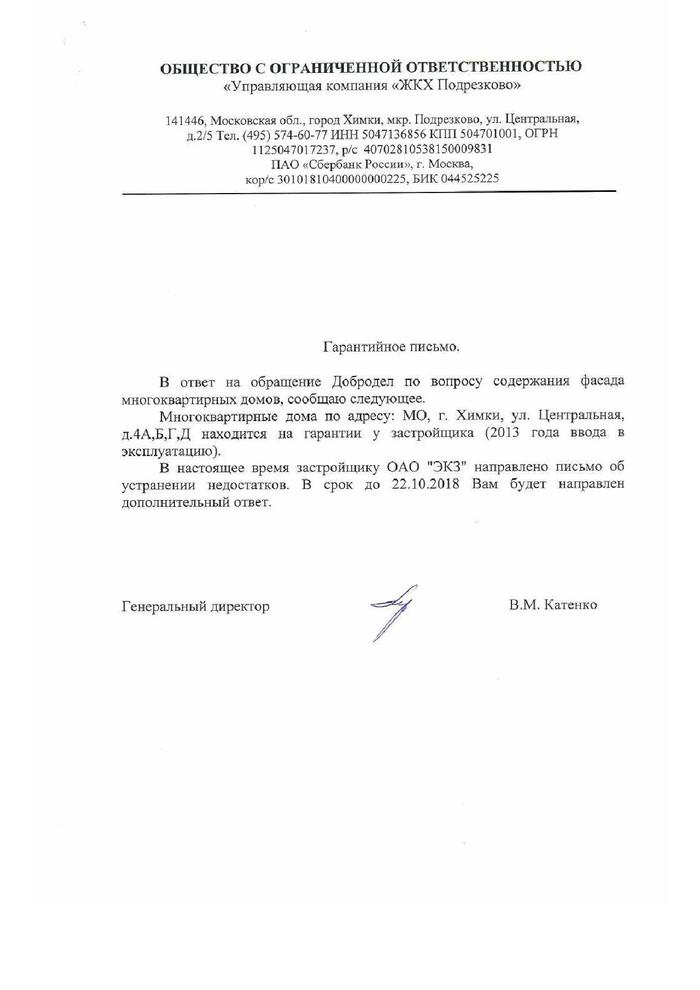 ОБЩЕСТВО С ОГРАНИЧЕННОЙ ОТВЕТСТВЕННОСТЬЮ
«Управляющая компания «ЖКХ Подрезково»

141446, Московская обл., город Химки, мкр. Подрезково, ул. Центральная, д.2/5 Тел. (495) 574-60-77 ИНН 5047136856 КПП 504701001, ОГРН 1125047017237, р/с 40702810538150009831
ПАО «Сбербанк России», г. Москва,
кор/с 30101810400000000225, БИК 044525225

Гарантийное письмо.

В ответ на обращение Добродел по вопросу содержания фасада многоквартирных домов, сообщаю следующее.

Многоквартирные дома по адресу: МО, г. Химки, ул. Центральная, д.4А,Б,Г,Д находится на гарантии у застройщика (2013 года ввода в эксплуатацию).

В настоящее время застройщику ОАО "ЭКЗ" направлено письмо об устранении недостатков. В срок до 22.10.2018 Вам будет направлен дополнительный ответ.

Генеральный директор В.М. Катенко